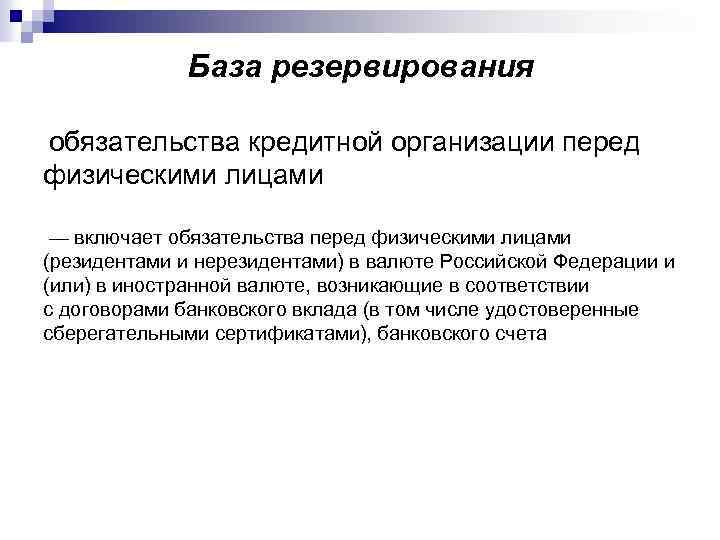 База резервирования

обязательства кредитной организации перед физическими лицами

— включает обязательства перед физическими лицами (резидентами и нерезидентами) в валюте Российской Федерации и (или) в иностранной валюте, возникающие в соответствии с договорами банковского вклада (в том числе удостоверенные сберегательными сертификатами), банковского счета